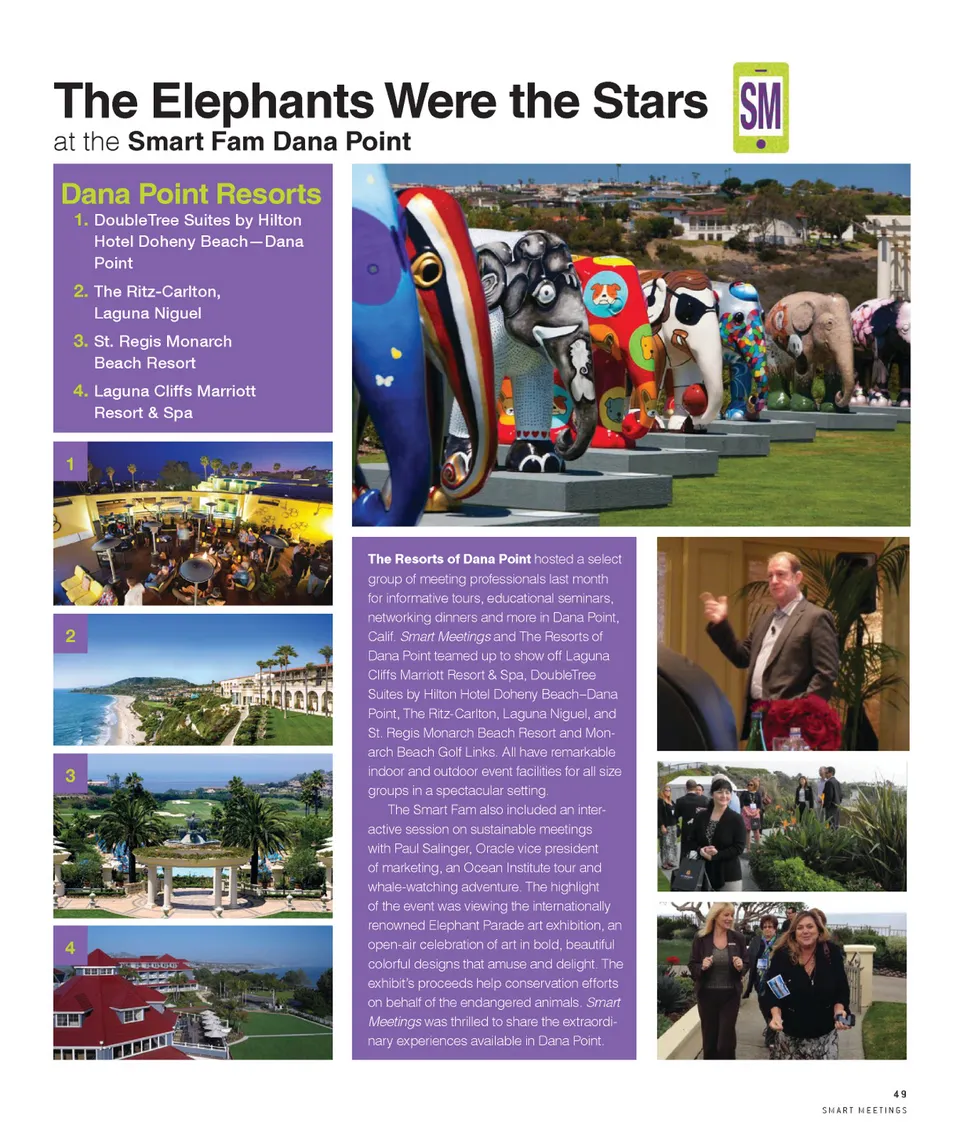 The Elephants Were the Stars
at the Smart Fam Dana Point

SM

Dana Point Resorts
1. DoubleTree Suites by Hilton Hotel Doheny Beach—Dana Point
2. The Ritz-Carlton, Laguna Niguel
3. St. Regis Monarch Beach Resort
4. Laguna Cliffs Marriott Resort & Spa

1

2

3

4

The Resorts of Dana Point hosted a select group of meeting professionals last month for informative tours, educational seminars, networking dinners and more in Dana Point, Calif. Smart Meetings and The Resorts of Dana Point teamed up to show off Laguna Cliffs Marriott Resort & Spa, DoubleTree Suites by Hilton Hotel Doheny Beach–Dana Point, The Ritz-Carlton, Laguna Niguel, and St. Regis Monarch Beach Resort and Monarch Beach Golf Links. All have remarkable indoor and outdoor event facilities for all size groups in a spectacular setting.

The Smart Fam also included an interactive session on sustainable meetings with Paul Salinger, Oracle vice president of marketing, an Ocean Institute tour and whale-watching adventure. The highlight of the event was viewing the internationally renowned Elephant Parade art exhibition, an open-air celebration of art in bold, beautiful colorful designs that amuse and delight. The exhibit's proceeds help conservation efforts on behalf of the endangered animals. Smart Meetings was thrilled to share the extraordinary experiences available in Dana Point.

49
SMART MEETINGS